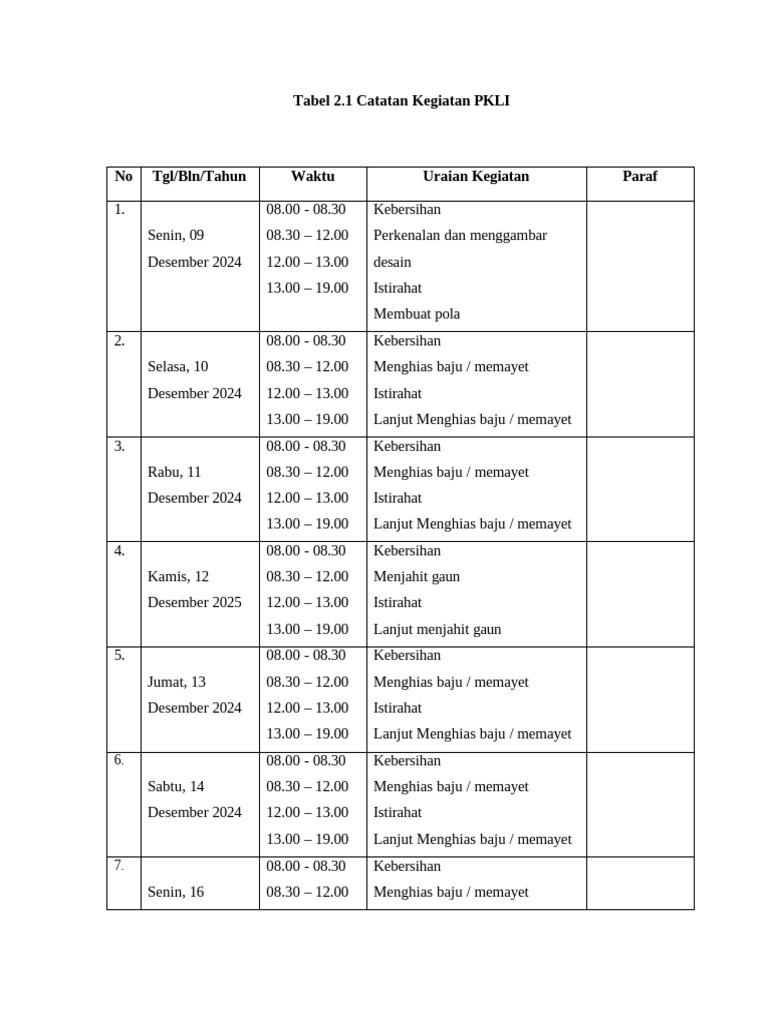 Tabel 2.1 Catatan Kegiatan PKLI

| No | Tgl/Bln/Tahun | Waktu | Uraian Kegiatan | Paraf |
|---|---|---|---|---|
| 1. | Senin, 09 Desember 2024 | 08.00 - 08.30 08.30 – 12.00 12.00 – 13.00 13.00 – 19.00 | Kebersihan Perkenalan dan menggambar desain Istirahat Membuat pola | |
| 2. | Selasa, 10 Desember 2024 | 08.00 - 08.30 08.30 – 12.00 12.00 – 13.00 13.00 – 19.00 | Kebersihan Menghias baju / memayet Istirahat Lanjut Menghias baju / memayet | |
| 3. | Rabu, 11 Desember 2024 | 08.00 - 08.30 08.30 – 12.00 12.00 – 13.00 13.00 – 19.00 | Kebersihan Menghias baju / memayet Istirahat Lanjut Menghias baju / memayet | |
| 4. | Kamis, 12 Desember 2025 | 08.00 - 08.30 08.30 – 12.00 12.00 – 13.00 13.00 – 19.00 | Kebersihan Menjahit gaun Istirahat Lanjut menjahit gaun | |
| 5. | Jumat, 13 Desember 2024 | 08.00 - 08.30 08.30 – 12.00 12.00 – 13.00 13.00 – 19.00 | Kebersihan Menghias baju / memayet Istirahat Lanjut Menghias baju / memayet | |
| 6. | Sabtu, 14 Desember 2024 | 08.00 - 08.30 08.30 – 12.00 12.00 – 13.00 13.00 – 19.00 | Kebersihan Menghias baju / memayet Istirahat Lanjut Menghias baju / memayet | |
| 7. | Senin, 16 | 08.00 - 08.30 08.30 – 12.00 | Kebersihan Menghias baju / memayet | |